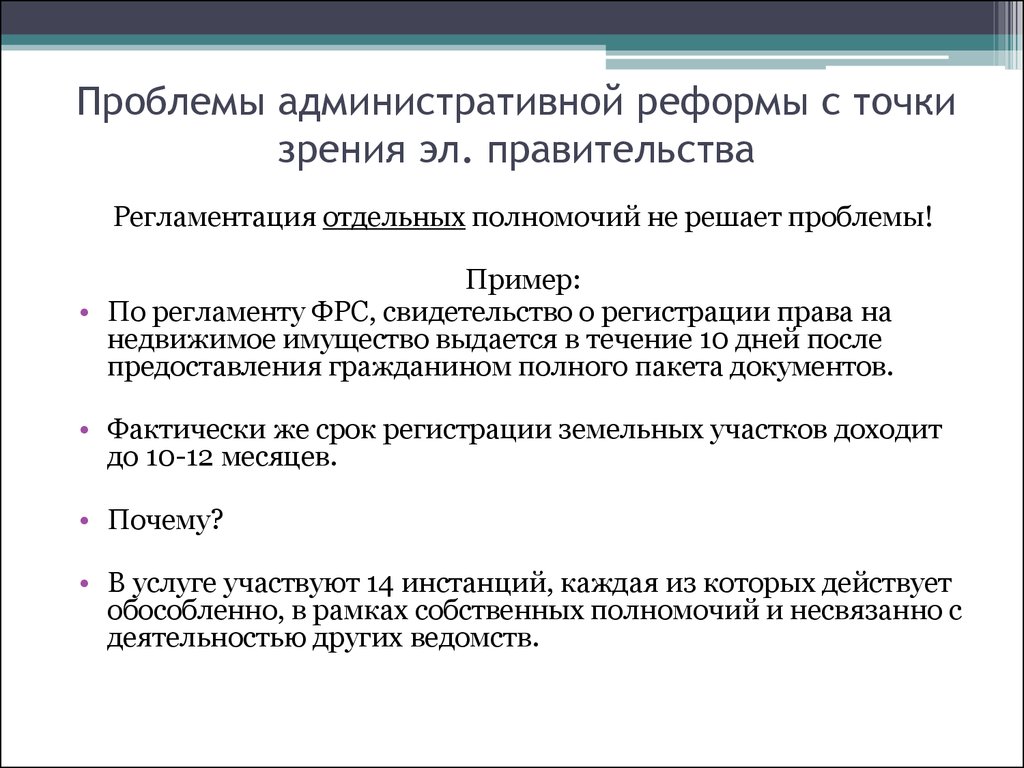 Проблемы административной реформы с точки зрения эл. правительства

Регламентация отдельных полномочий не решает проблемы!

Пример:

• По регламенту ФРС, свидетельство о регистрации права на недвижимое имущество выдается в течение 10 дней после предоставления гражданином полного пакета документов.

• Фактически же срок регистрации земельных участков доходит до 10-12 месяцев.

• Почему?

• В услуге участвуют 14 инстанций, каждая из которых действует обособленно, в рамках собственных полномочий и несвязанно с деятельностью других ведомств.